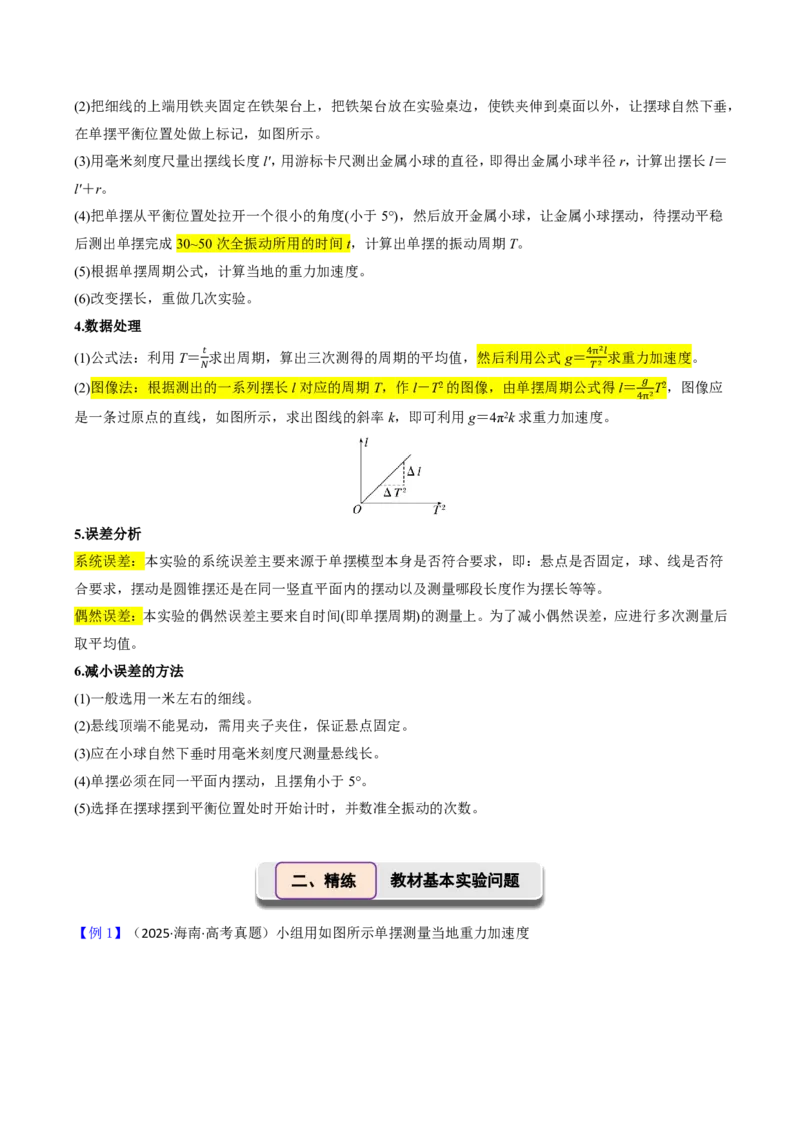 (2)把细线的上端用铁夹固定在铁架台上，把铁架台放在实验桌边，使铁夹伸到桌面以外，让摆球自然下垂，在单摆平衡位置处做上标记，如图所示。

(3)用毫米刻度尺量出摆线长度 $l'$，用游标卡尺测出金属小球的直径，即得出金属小球半径 $r$，计算出摆长 $l=l'+r$。

(4)把单摆从平衡位置处拉开一个很小的角度(小于 5°)，然后放开金属小球，让金属小球摆动，待摆动平稳后测出单摆完成 30~50 次全振动所用的时间 $t$，计算出单摆的振动周期 $T$。

(5)根据单摆周期公式，计算当地的重力加速度。

(6)改变摆长，重做几次实验。

4.数据处理

(1)公式法：利用 $T=\frac{t}{N}$求出周期，算出三次测得的周期的平均值，然后利用公式 $g=\frac{4\pi^2 l}{T^2}$求重力加速度。

(2)图像法：根据测出的一系列摆长 $l$ 对应的周期 $T$，作 $l-T^2$ 的图像，由单摆周期公式得 $l=\frac{g}{4\pi^2}T^2$，图像应是一条过原点的直线，如图所示，求出图线的斜率 $k$，即可利用 $g=4\pi^2 k$ 求重力加速度。

$l$
$\Delta l$
$\Delta T^2$
$O$
$T^2$

5.误差分析

系统误差：本实验的系统误差主要来源于单摆模型本身是否符合要求，即：悬点是否固定，球、线是否符合要求，摆动是圆锥摆还是在同一竖直平面内的摆动以及测量哪段长度作为摆长等等。

偶然误差：本实验的偶然误差主要来自时间(即单摆周期)的测量上。为了减小偶然误差，应进行多次测量后取平均值。

6.减小误差的方法

(1)一般选用一米左右的细线。

(2)悬线顶端不能晃动，需用夹子夹住，保证悬点固定。

(3)应在小球自然下垂时用毫米刻度尺测量悬线长。

(4)单摆必须在同一平面内摆动，且摆角小于 5°。

(5)选择在摆球摆到平衡位置处时开始计时，并数准全振动的次数。

二、精练　教材基本实验问题

【例 1】（2025·海南·高考真题）小组用如图所示单摆测量当地重力加速度